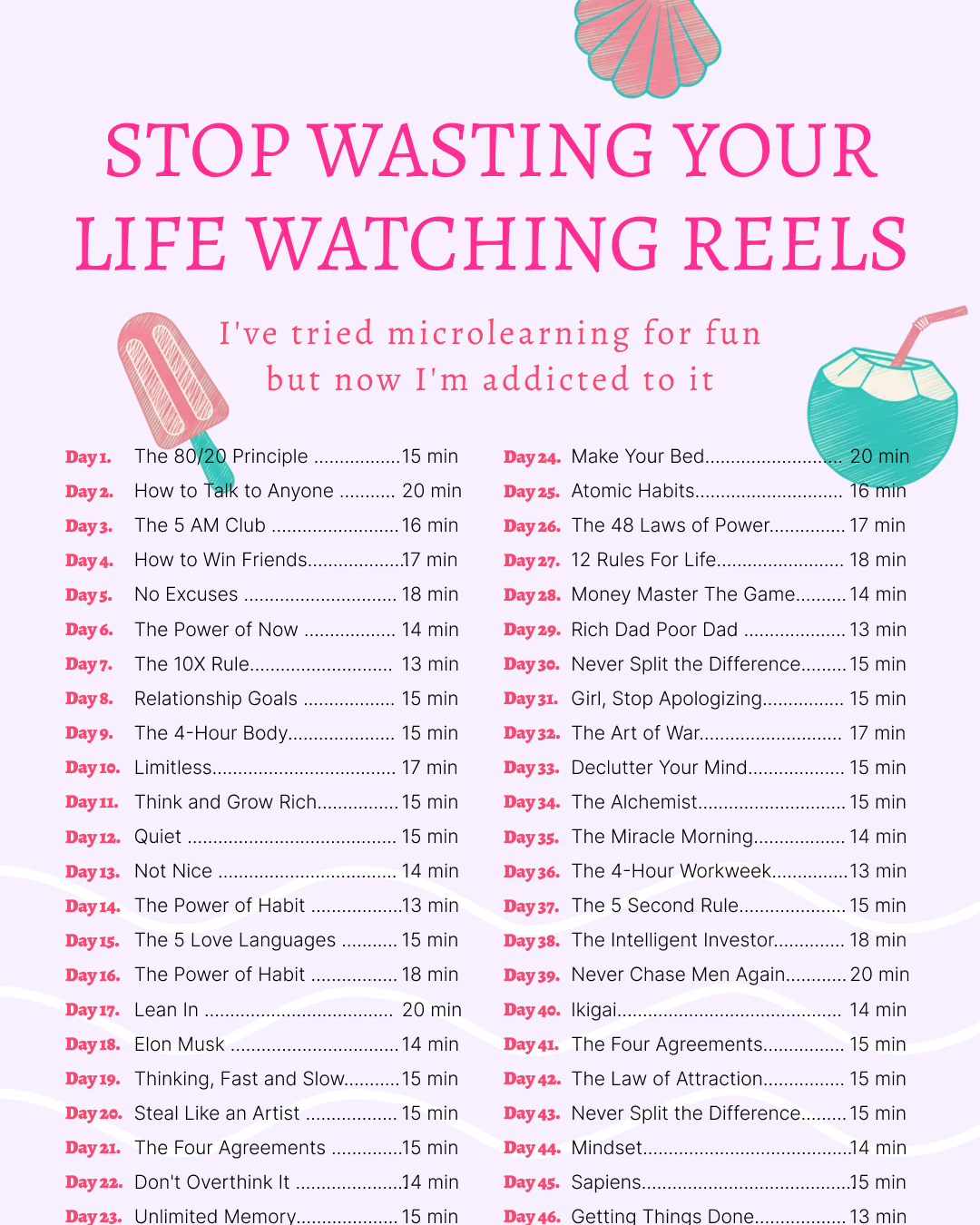 STOP WASTING YOUR LIFE WATCHING REELS

I've tried microlearning for fun but now I'm addicted to it

Day 1. The 80/20 Principle 15 min
Day 2. How to Talk to Anyone 20 min
Day 3. The 5 AM Club 16 min
Day 4. How to Win Friends 17 min
Day 5. No Excuses 18 min
Day 6. The Power of Now 14 min
Day 7. The 10X Rule 13 min
Day 8. Relationship Goals 15 min
Day 9. The 4-Hour Body 15 min
Day 10. Limitless 17 min
Day 11. Think and Grow Rich 15 min
Day 12. Quiet 15 min
Day 13. Not Nice 14 min
Day 14. The Power of Habit 13 min
Day 15. The 5 Love Languages 15 min
Day 16. The Power of Habit 18 min
Day 17. Lean In 20 min
Day 18. Elon Musk 14 min
Day 19. Thinking, Fast and Slow 15 min
Day 20. Steal Like an Artist 15 min
Day 21. The Four Agreements 15 min
Day 22. Don't Overthink It 14 min
Day 23. Unlimited Memory 15 min

Day 24. Make Your Bed 20 min
Day 25. Atomic Habits 16 min
Day 26. The 48 Laws of Power 17 min
Day 27. 12 Rules For Life 18 min
Day 28. Money Master The Game 14 min
Day 29. Rich Dad Poor Dad 13 min
Day 30. Never Split the Difference 15 min
Day 31. Girl, Stop Apologizing 15 min
Day 32. The Art of War 17 min
Day 33. Declutter Your Mind 15 min
Day 34. The Alchemist 15 min
Day 35. The Miracle Morning 14 min
Day 36. The 4-Hour Workweek 13 min
Day 37. The 5 Second Rule 15 min
Day 38. The Intelligent Investor 18 min
Day 39. Never Chase Men Again 20 min
Day 40. Ikigai 14 min
Day 41. The Four Agreements 15 min
Day 42. The Law of Attraction 15 min
Day 43. Never Split the Difference 15 min
Day 44. Mindset 14 min
Day 45. Sapiens 15 min
Day 46. Getting Things Done 13 min